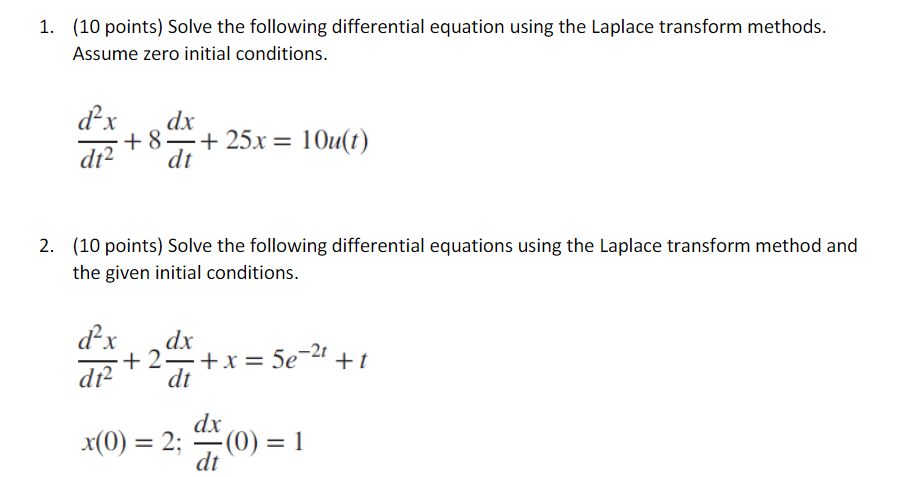 1. (10 points) Solve the following differential equation using the Laplace transform methods. Assume zero initial conditions.

$\frac{d^2x}{dt^2} + 8\frac{dx}{dt} + 25x = 10u(t)$

2. (10 points) Solve the following differential equations using the Laplace transform method and the given initial conditions.

$\frac{d^2x}{dt^2} + 2\frac{dx}{dt} + x = 5e^{-2t} + t$

$x(0) = 2; \frac{dx}{dt}(0) = 1$